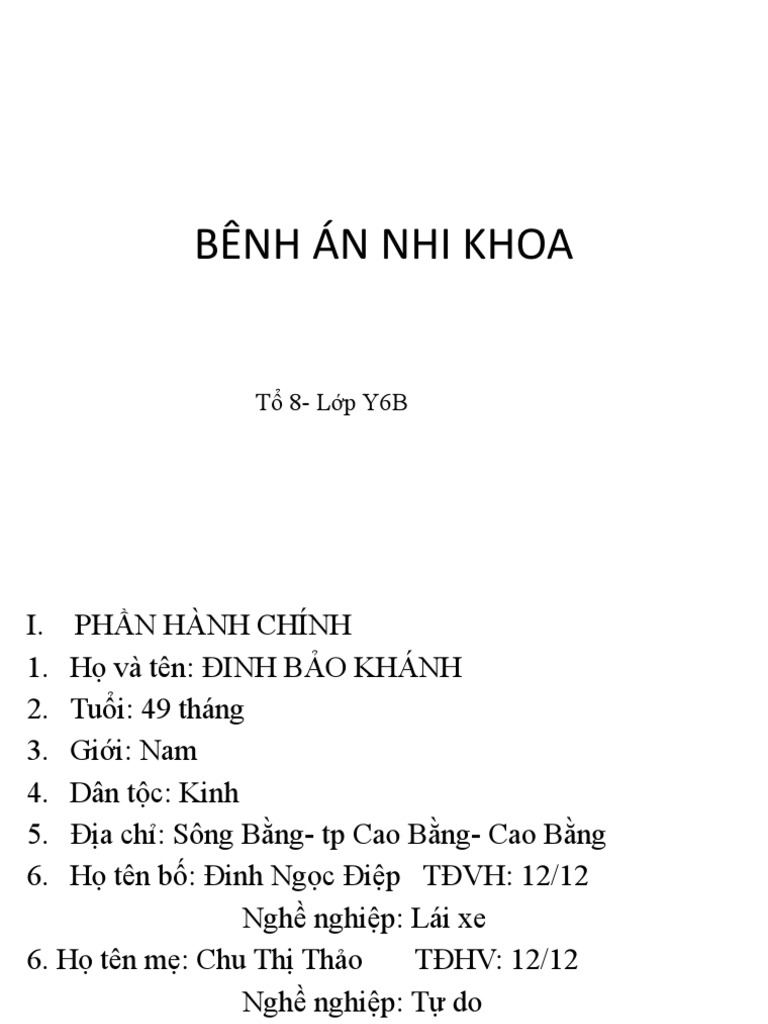 BÊNH ÁN NHI KHOA

Tổ 8- Lớp Y6B

I. PHẦN HÀNH CHÍNH
1. Họ và tên: ĐINH BẢO KHÁNH
2. Tuổi: 49 tháng
3. Giới: Nam
4. Dân tộc: Kinh
5. Địa chỉ: Sông Bằng- tp Cao Bằng- Cao Bằng
6. Họ tên bố: Đinh Ngọc Điệp TĐVH: 12/12
Nghề nghiệp: Lái xe
6. Họ tên mẹ: Chu Thị Thảo TĐHV: 12/12
Nghề nghiệp: Tự do